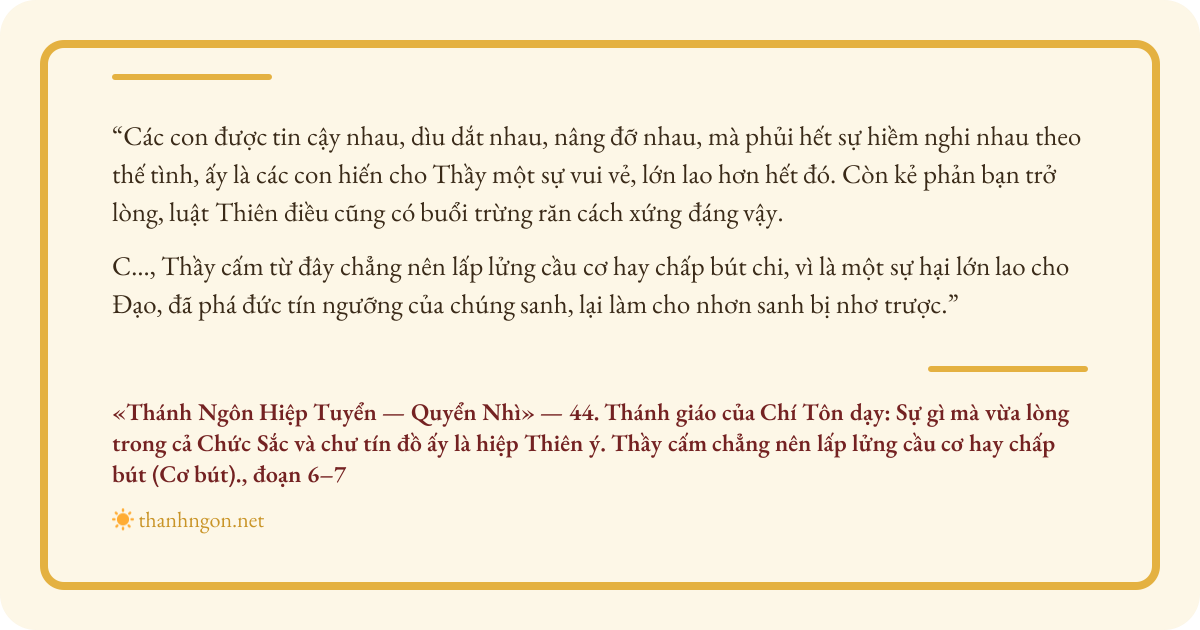 "Các con được tin cậy nhau, dìu dắt nhau, nâng đỡ nhau, mà phủi hết sự hiềm nghi nhau theo thế tình, ấy là các con hiến cho Thầy một sự vui vẻ, lớn lao hơn hết đó. Còn kẻ phản bạn trở lòng, luật Thiên điều cũng có buổi trừng răn cách xứng đáng vậy.

C..., Thầy cấm từ đây chẳng nên lấp lửng cầu cơ hay chấp bút chi, vì là một sự hại lớn lao cho Đạo, đã phá đức tín ngưỡng của chúng sanh, lại làm cho nhơn sanh bị nhơ trược."

«Thánh Ngôn Hiệp Tuyển — Quyển Nhì» — 44. Thánh giáo của Chí Tôn dạy: Sự gì mà vừa lòng trong cả Chức Sắc và chư tín đồ ấy là hiệp Thiên ý. Thầy cấm chẳng nên lấp lửng cầu cơ hay chấp bút (Cơ bút)., đoạn 6–7

thanhngon.net